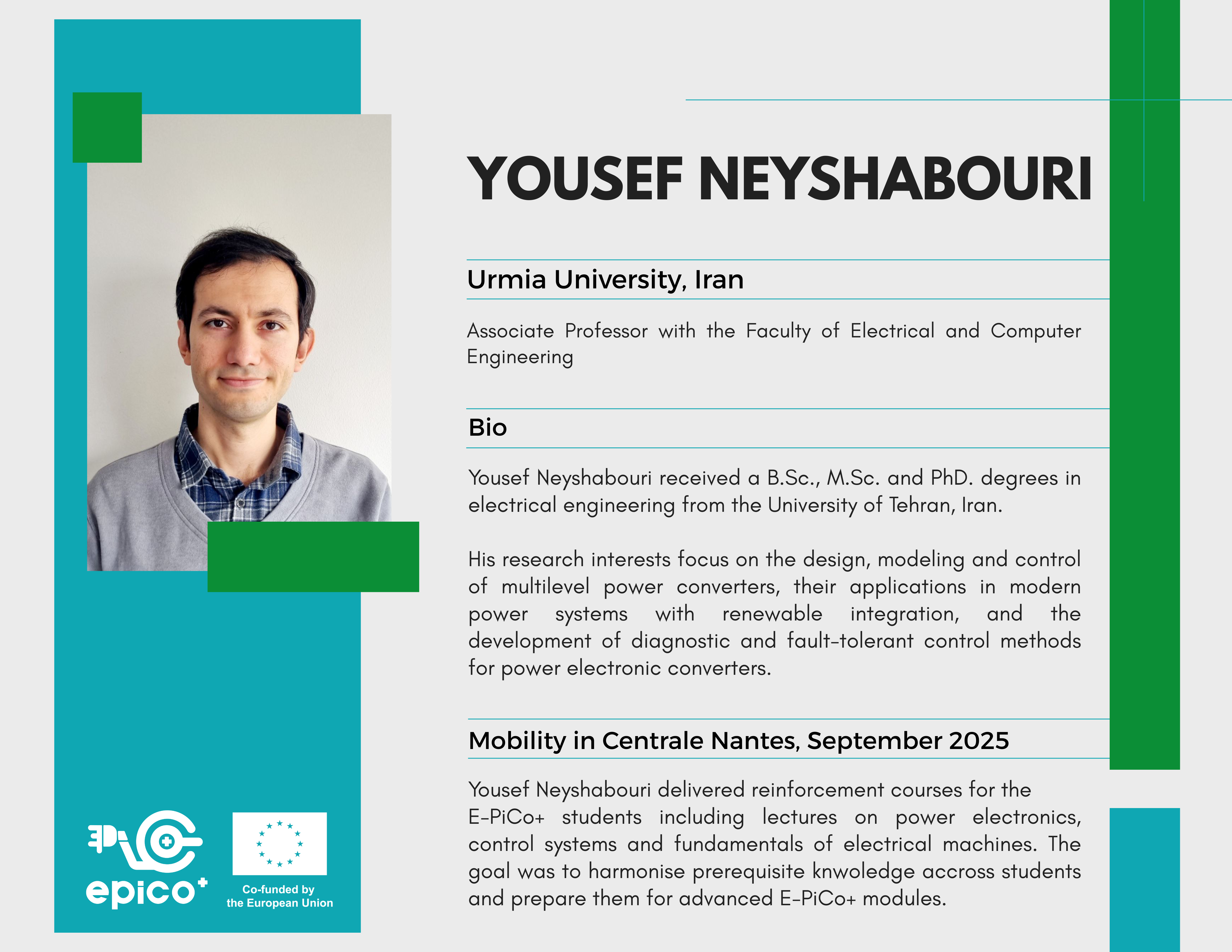 YOUSEF NEYSHABOURI

Urmia University, Iran

Associate Professor with the Faculty of Electrical and Computer Engineering

Bio

Yousef Neyshabouri received a B.Sc., M.Sc. and PhD. degrees in electrical engineering from the University of Tehran, Iran.

His research interests focus on the design, modeling and control of multilevel power converters, their applications in modern power systems with renewable integration, and the development of diagnostic and fault-tolerant control methods for power electronic converters.

Mobility in Centrale Nantes, September 2025

Yousef Neyshabouri delivered reinforcement courses for the E-PiCo+ students including lectures on power electronics, control systems and fundamentals of electrical machines. The goal was to harmonise prerequisite knwoledge accross students and prepare them for advanced E-PiCo+ modules.

epico+

Co-funded by the European Union